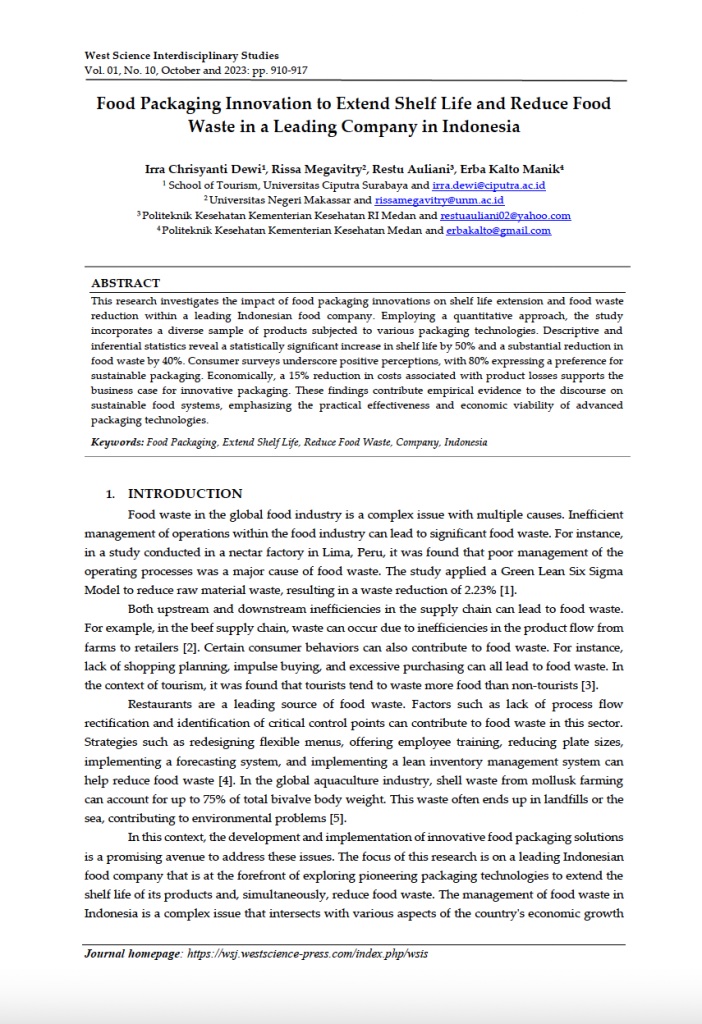 West Science Interdisciplinary Studies
Vol. 01, No. 10, October and 2023: pp. 910-917

Food Packaging Innovation to Extend Shelf Life and Reduce Food Waste in a Leading Company in Indonesia

Irra Chrisyanti Dewi¹, Rissa Megavitry², Restu Auliani³, Erba Kalto Manik⁴
¹ School of Tourism, Universitas Ciputra Surabaya and irra.dewi@ciputra.ac.id
² Universitas Negeri Makassar and rissamegavitry@unm.ac.id
³ Politeknik Kesehatan Kementerian Kesehatan RI Medan and restuauliani02@yahoo.com
⁴ Politeknik Kesehatan Kementerian Kesehatan Medan and erbakalto@gmail.com

ABSTRACT
This research investigates the impact of food packaging innovations on shelf life extension and food waste reduction within a leading Indonesian food company. Employing a quantitative approach, the study incorporates a diverse sample of products subjected to various packaging technologies. Descriptive and inferential statistics reveal a statistically significant increase in shelf life by 50% and a substantial reduction in food waste by 40%. Consumer surveys underscore positive perceptions, with 80% expressing a preference for sustainable packaging. Economically, a 15% reduction in costs associated with product losses supports the business case for innovative packaging. These findings contribute empirical evidence to the discourse on sustainable food systems, emphasizing the practical effectiveness and economic viability of advanced packaging technologies.

Keywords: Food Packaging, Extend Shelf Life, Reduce Food Waste, Company, Indonesia

1. INTRODUCTION
Food waste in the global food industry is a complex issue with multiple causes. Inefficient management of operations within the food industry can lead to significant food waste. For instance, in a study conducted in a nectar factory in Lima, Peru, it was found that poor management of the operating processes was a major cause of food waste. The study applied a Green Lean Six Sigma Model to reduce raw material waste, resulting in a waste reduction of 2.23% [1].

Both upstream and downstream inefficiencies in the supply chain can lead to food waste. For example, in the beef supply chain, waste can occur due to inefficiencies in the product flow from farms to retailers [2]. Certain consumer behaviors can also contribute to food waste. For instance, lack of shopping planning, impulse buying, and excessive purchasing can all lead to food waste. In the context of tourism, it was found that tourists tend to waste more food than non-tourists [3].

Restaurants are a leading source of food waste. Factors such as lack of process flow rectification and identification of critical control points can contribute to food waste in this sector. Strategies such as redesigning flexible menus, offering employee training, reducing plate sizes, implementing a forecasting system, and implementing a lean inventory management system can help reduce food waste [4]. In the global aquaculture industry, shell waste from mollusk farming can account for up to 75% of total bivalve body weight. This waste often ends up in landfills or the sea, contributing to environmental problems [5].

In this context, the development and implementation of innovative food packaging solutions is a promising avenue to address these issues. The focus of this research is on a leading Indonesian food company that is at the forefront of exploring pioneering packaging technologies to extend the shelf life of its products and, simultaneously, reduce food waste. The management of food waste in Indonesia is a complex issue that intersects with various aspects of the country's economic growth

Journal homepage: https://wsj.westscience-press.com/index.php/wsis